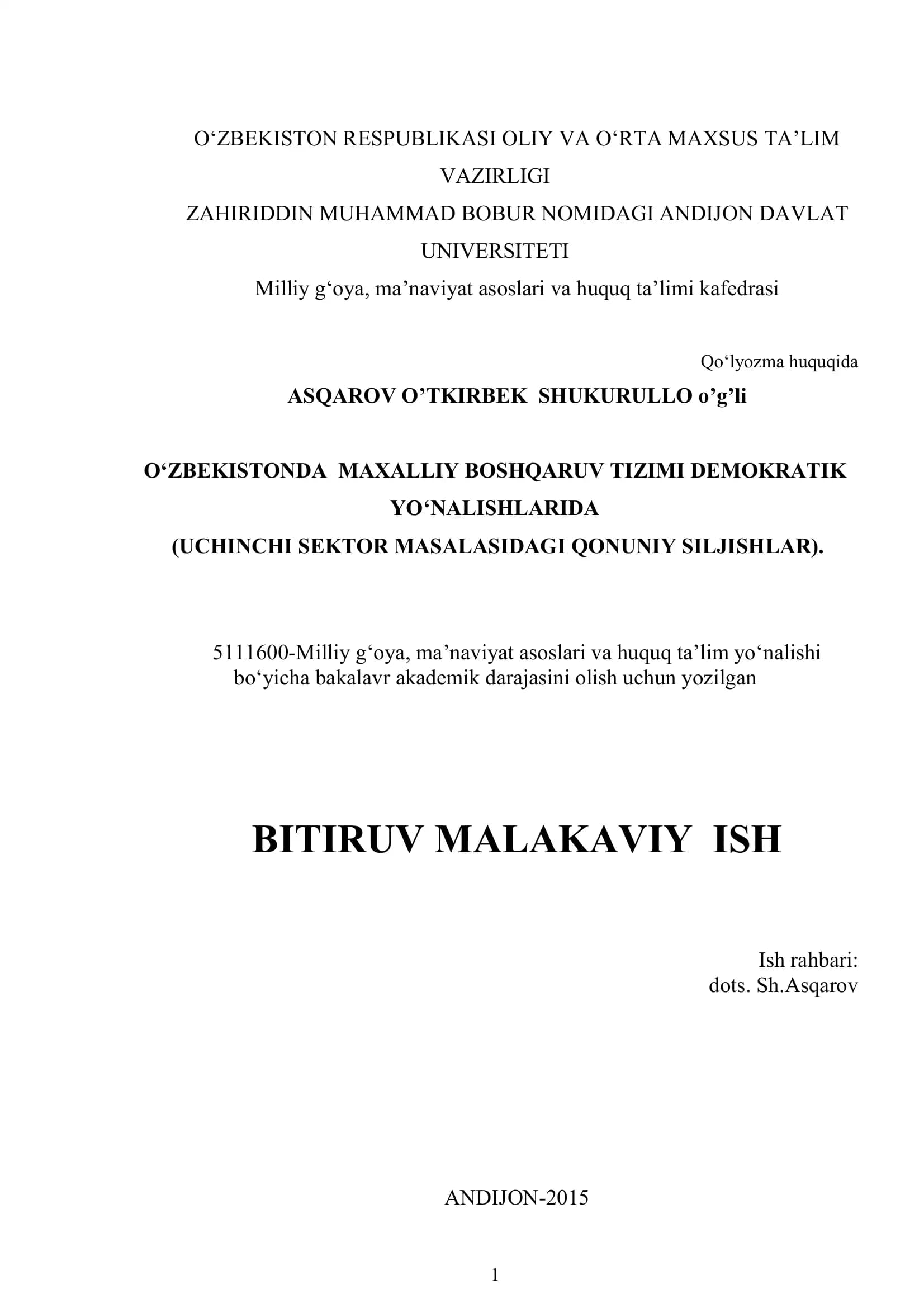 O‘ZBEKISTON RESPUBLIKASI OLIY VA O‘RTA MAXSUS TA’LIM VAZIRLIGI
ZAHIRIDDIN MUHAMMAD BOBUR NOMIDAGI ANDIJON DAVLAT UNIVERSITETI
Milliy g‘oya, ma’naviyat asoslari va huquq ta’limi kafedrasi

Qo‘lyozma huquqida

ASQAROV O’TKIRBEK SHUKURULLO o’g’li

O‘ZBEKISTONDA MAXALLIY BOSHQARUV TIZIMI DEMOKRATIK YO‘NALISHLARIDA
(UCHINCHI SEKTOR MASALASIDAGI QONUNIY SILJISHLAR).

5111600-Milliy g‘oya, ma’naviyat asoslari va huquq ta’lim yo‘nalishi bo‘yicha bakalavr akademik darajasini olish uchun yozilgan

BITIRUV MALAKAVIY ISH

Ish rahbari:
dots. Sh.Asqarov

ANDIJON-2015

1